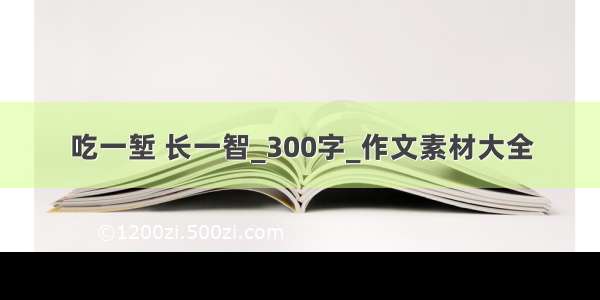 吃一堑 长一智_300字_作文素材大全

©1200zi.500zi.com